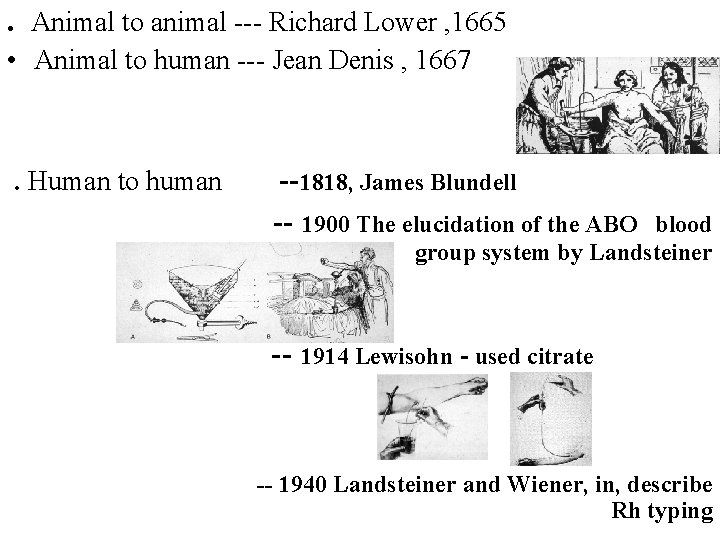 . Animal to animal --- Richard Lower ,1665
• Animal to human --- Jean Denis , 1667

. Human to human --1818, James Blundell

-- 1900 The elucidation of the ABO blood group system by Landsteiner

A B

-- 1914 Lewisohn - used citrate

-- 1940 Landsteiner and Wiener, in, describe Rh typing